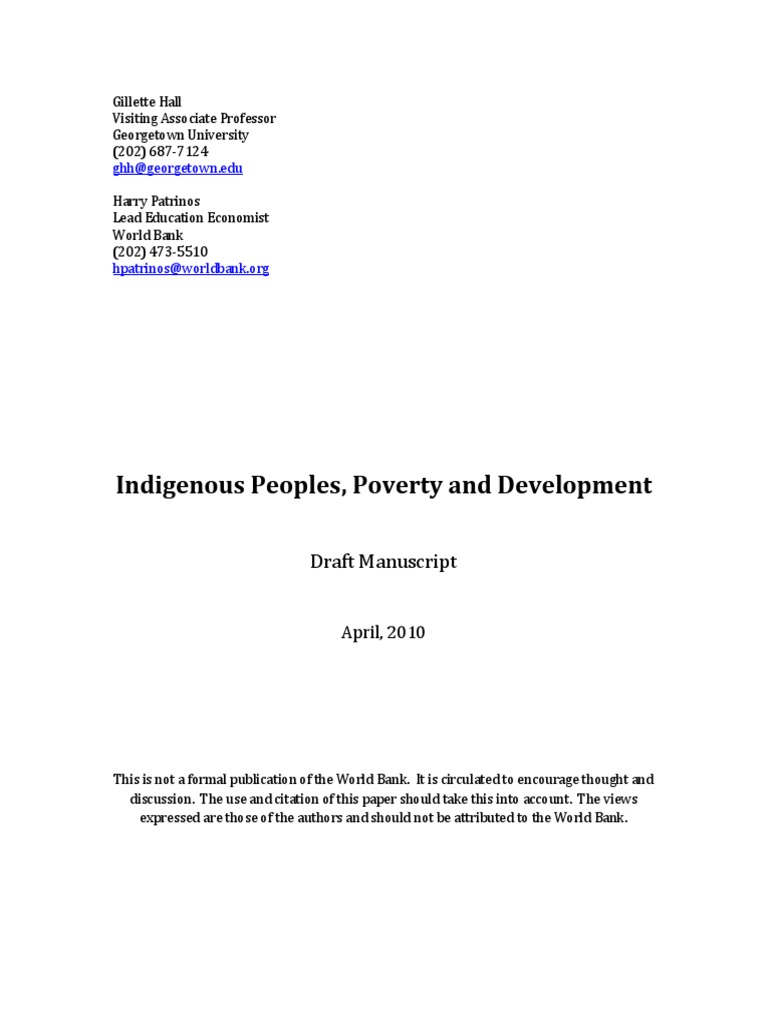 Gillette Hall
Visiting Associate Professor
Georgetown University
(202) 687-7124
ghh@georgetown.edu

Harry Patrinos
Lead Education Economist
World Bank
(202) 473-5510
hpatrinos@worldbank.org

Indigenous Peoples, Poverty and Development

Draft Manuscript

April, 2010

This is not a formal publication of the World Bank. It is circulated to encourage thought and discussion. The use and citation of this paper should take this into account. The views expressed are those of the authors and should not be attributed to the World Bank.